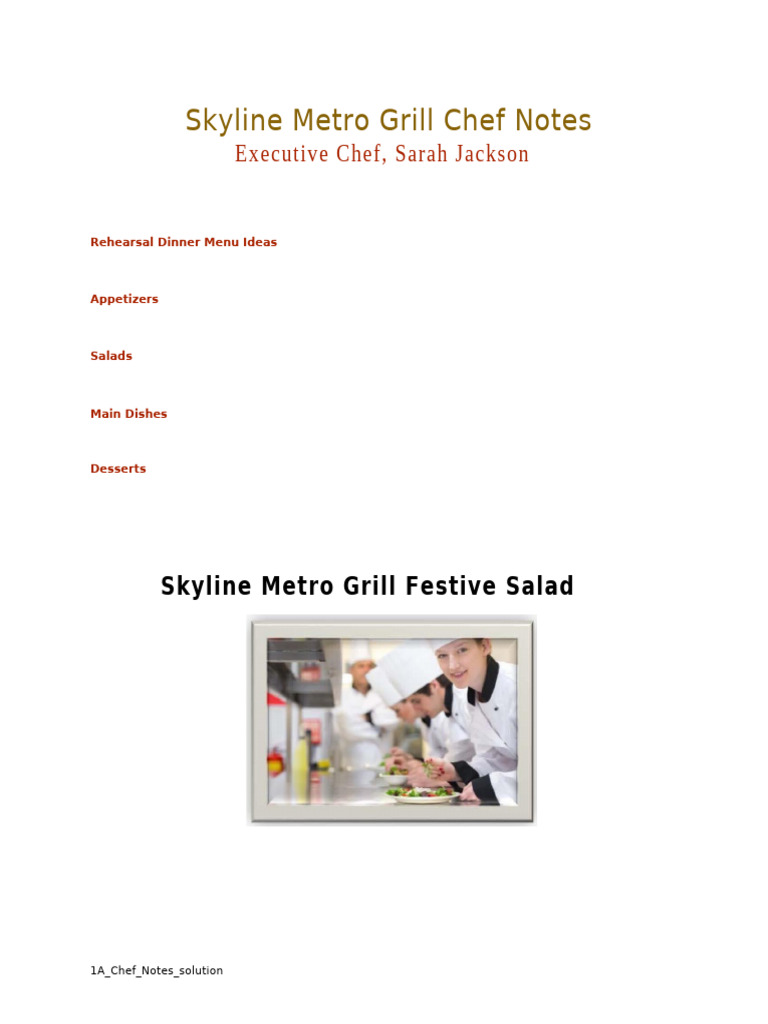 Skyline Metro Grill Chef Notes
Executive Chef, Sarah Jackson

Rehearsal Dinner Menu Ideas

Appetizers

Salads

Main Dishes

Desserts

Skyline Metro Grill Festive Salad

1A_Chef_Notes_solution